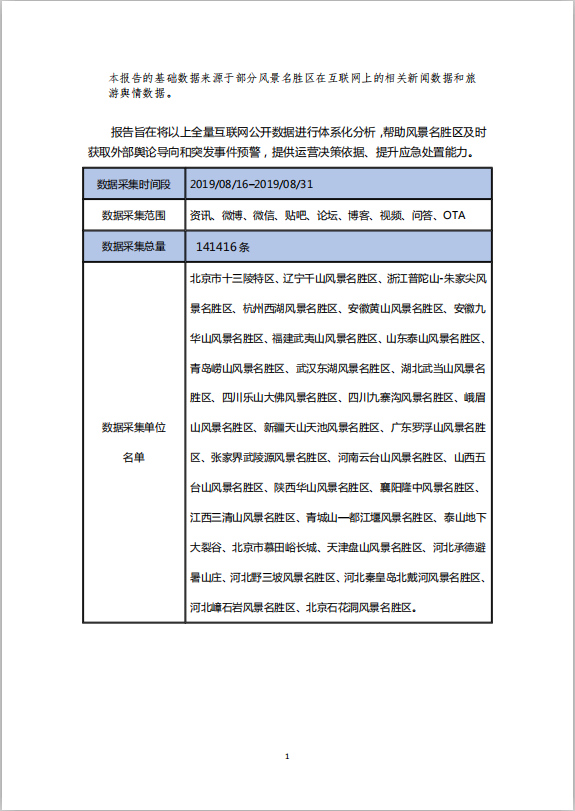 本报告的基础数据来源于部分风景名胜区在互联网上的相关新闻数据和旅游舆情数据。

报告旨在将以上全量互联网公开数据进行体系化分析，帮助风景名胜区及时获取外部舆论导向和突发事件预警，提供运营决策依据、提升应急处置能力。

| 数据采集时间段 | 2019/08/16–2019/08/31 |
|---|---|
| 数据采集范围 | 资讯、微博、微信、贴吧、论坛、博客、视频、问答、OTA |
| 数据采集总量 | 141416 条 |
| 数据采集单位名单 | 北京市十三陵特区、辽宁千山风景名胜区、浙江普陀山-朱家尖风景名胜区、杭州西湖风景名胜区、安徽黄山风景名胜区、安徽九华山风景名胜区、福建武夷山风景名胜区、山东泰山风景名胜区、青岛崂山风景名胜区、武汉东湖风景名胜区、湖北武当山风景名胜区、四川乐山大佛风景名胜区、四川九寨沟风景名胜区、峨眉山风景名胜区、新疆天山天池风景名胜区、广东罗浮山风景名胜区、张家界武陵源风景名胜区、河南云台山风景名胜区、山西五台山风景名胜区、陕西华山风景名胜区、襄阳隆中风景名胜区、江西三清山风景名胜区、青城山—都江堰风景名胜区、泰山地下大裂谷、北京市慕田峪长城、天津盘山风景名胜区、河北承德避暑山庄、河北野三坡风景名胜区、河北秦皇岛北戴河风景名胜区、河北嶂石岩风景名胜区、北京石花洞风景名胜区。 |

1